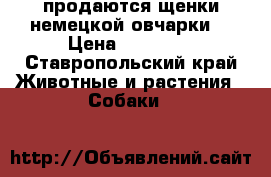 продаются щенки немецкой овчарки
Цена
Ставропольский край
Животные и растения
Собаки

http://Объявлений.сайт